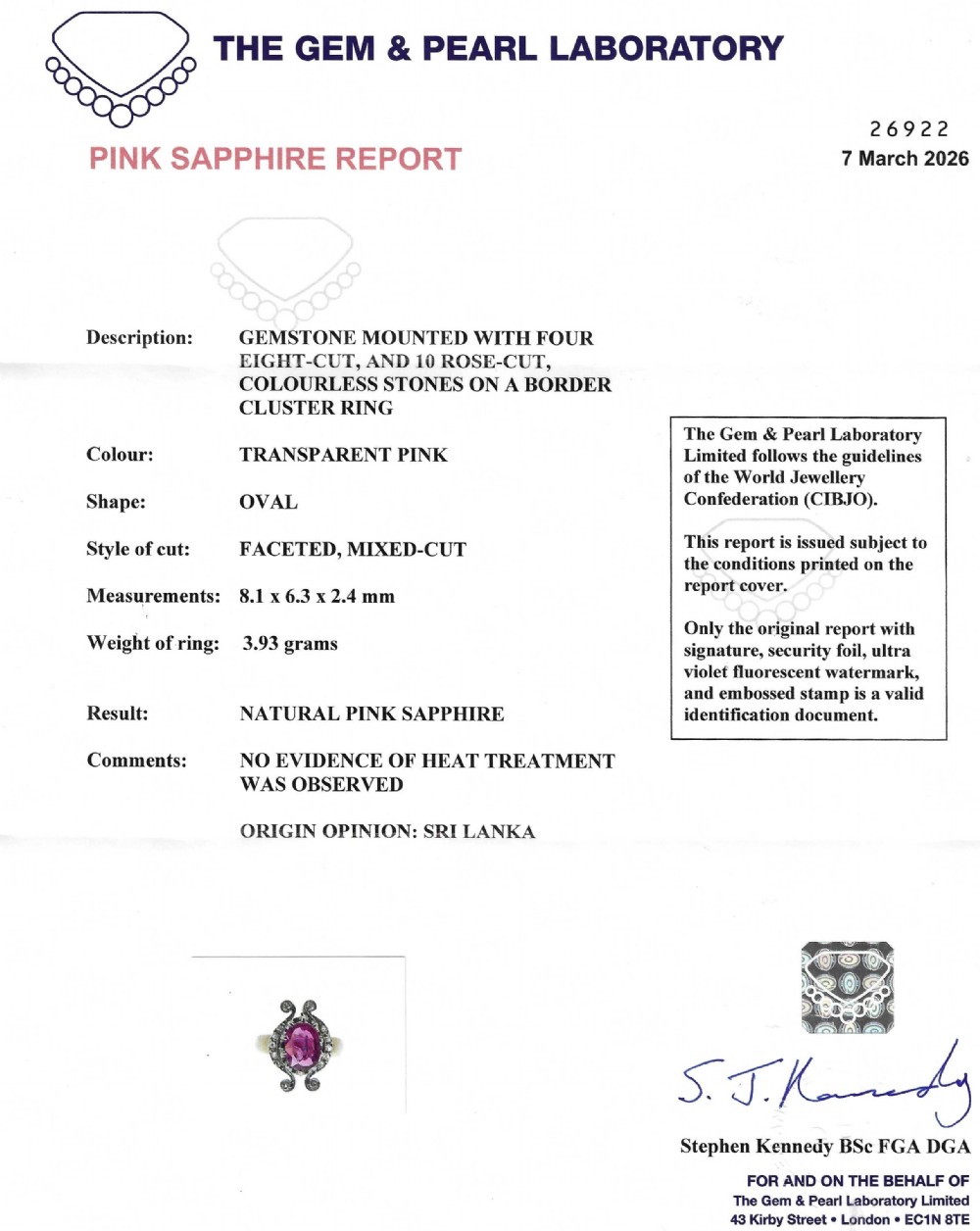 THE GEM & PEARL LABORATORY

PINK SAPPHIRE REPORT

26922
7 March 2026

Description: GEMSTONE MOUNTED WITH FOUR EIGHT-CUT, AND 10 ROSE-CUT, COLOURLESS STONES ON A BORDER CLUSTER RING

Colour: TRANSPARENT PINK

Shape: OVAL

Style of cut: FACETED, MIXED-CUT

Measurements: 8.1 x 6.3 x 2.4 mm

Weight of ring: 3.93 grams

Result: NATURAL PINK SAPPHIRE

Comments: NO EVIDENCE OF HEAT TREATMENT WAS OBSERVED

ORIGIN OPINION: SRI LANKA

The Gem & Pearl Laboratory Limited follows the guidelines of the World Jewellery Confederation (CIBJO).

This report is issued subject to the conditions printed on the report cover.

Only the original report with signature, security foil, ultra violet fluorescent watermark, and embossed stamp is a valid identification document.

S. J. Kennedy

Stephen Kennedy BSc FGA DGA

FOR AND ON THE BEHALF OF
The Gem & Pearl Laboratory Limited
43 Kirby Street • London • EC1N 8TE